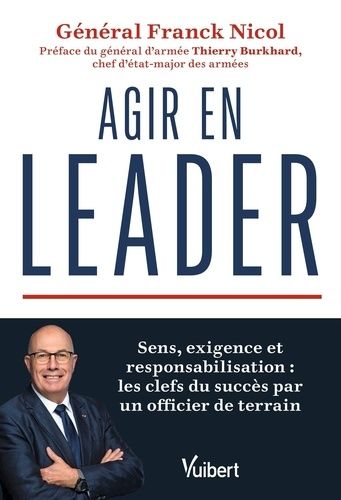 Général Franck Nicol
Préface du général d'armée Thierry Burkhard, chef d'état-major des armées

AGIR EN
LEADER

Sens, exigence et responsabilisation : les clefs du succès par un officier de terrain

Vuibert